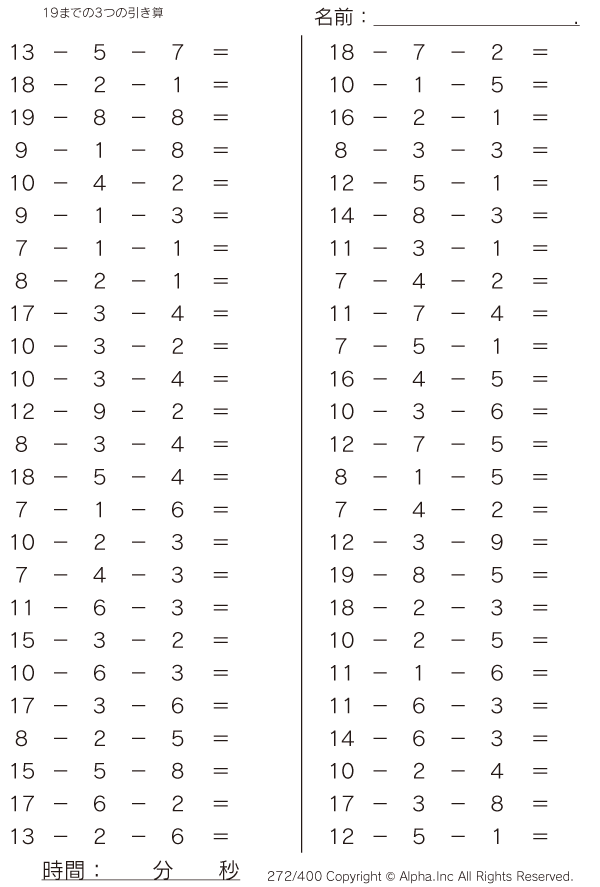 19までの3つの引き算

名前：____.

$13 - 5 - 7 =$
$18 - 2 - 1 =$
$19 - 8 - 8 =$
$9 - 1 - 8 =$
$10 - 4 - 2 =$
$9 - 1 - 3 =$
$7 - 1 - 1 =$
$8 - 2 - 1 =$
$17 - 3 - 4 =$
$10 - 3 - 2 =$
$10 - 3 - 4 =$
$12 - 9 - 2 =$
$8 - 3 - 4 =$
$18 - 5 - 4 =$
$7 - 1 - 6 =$
$10 - 2 - 3 =$
$7 - 4 - 3 =$
$11 - 6 - 3 =$
$15 - 3 - 2 =$
$10 - 6 - 3 =$
$17 - 3 - 6 =$
$8 - 2 - 5 =$
$15 - 5 - 8 =$
$17 - 6 - 2 =$
$13 - 2 - 6 =$

$18 - 7 - 2 =$
$10 - 1 - 5 =$
$16 - 2 - 1 =$
$8 - 3 - 3 =$
$12 - 5 - 1 =$
$14 - 8 - 3 =$
$11 - 3 - 1 =$
$7 - 4 - 2 =$
$11 - 7 - 4 =$
$7 - 5 - 1 =$
$16 - 4 - 5 =$
$10 - 3 - 6 =$
$12 - 7 - 5 =$
$8 - 1 - 5 =$
$7 - 4 - 2 =$
$12 - 3 - 9 =$
$19 - 8 - 5 =$
$18 - 2 - 3 =$
$10 - 2 - 5 =$
$11 - 1 - 6 =$
$11 - 6 - 3 =$
$14 - 6 - 3 =$
$10 - 2 - 4 =$
$17 - 3 - 8 =$
$12 - 5 - 1 =$

時間： 分 秒

272/400 Copyright © Alpha.Inc All Rights Reserved.